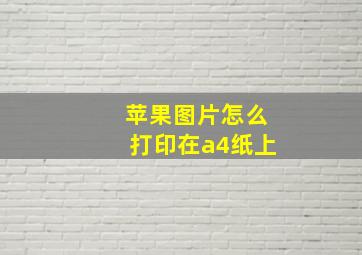 苹果图片怎么
打印在a4纸上